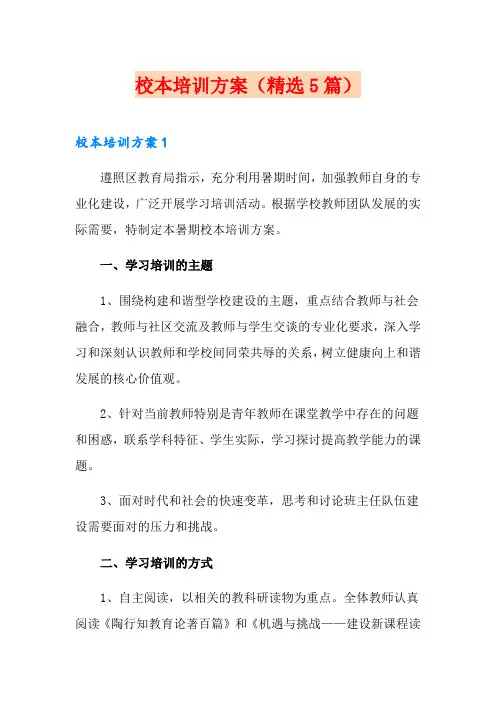 校本培训方案（精选5篇）

校本培训方案1

遵照区教育局指示，充分利用暑期时间，加强教师自身的专业化建设，广泛开展学习培训活动。根据学校教师团队发展的实际需要，特制定本暑期校本培训方案。

一、学习培训的主题

1、围绕构建和谐型学校建设的主题，重点结合教师与社会融合，教师与社区交流及教师与学生交谈的专业化要求，深入学习和深刻认识教师和学校间同荣共辱的关系，树立健康向上和谐发展的核心价值观。

2、针对当前教师特别是青年教师在课堂教学中存在的问题和困惑，联系学科特征、学生实际，学习探讨提高教学能力的课题。

3、面对时代和社会的快速变革，思考和讨论班主任队伍建设需要面对的压力和挑战。

二、学习培训的方式

1、自主阅读，以相关的教科研读物为重点。全体教师认真阅读《陶行知教育论著百篇》和《机遇与挑战——建设新课程读